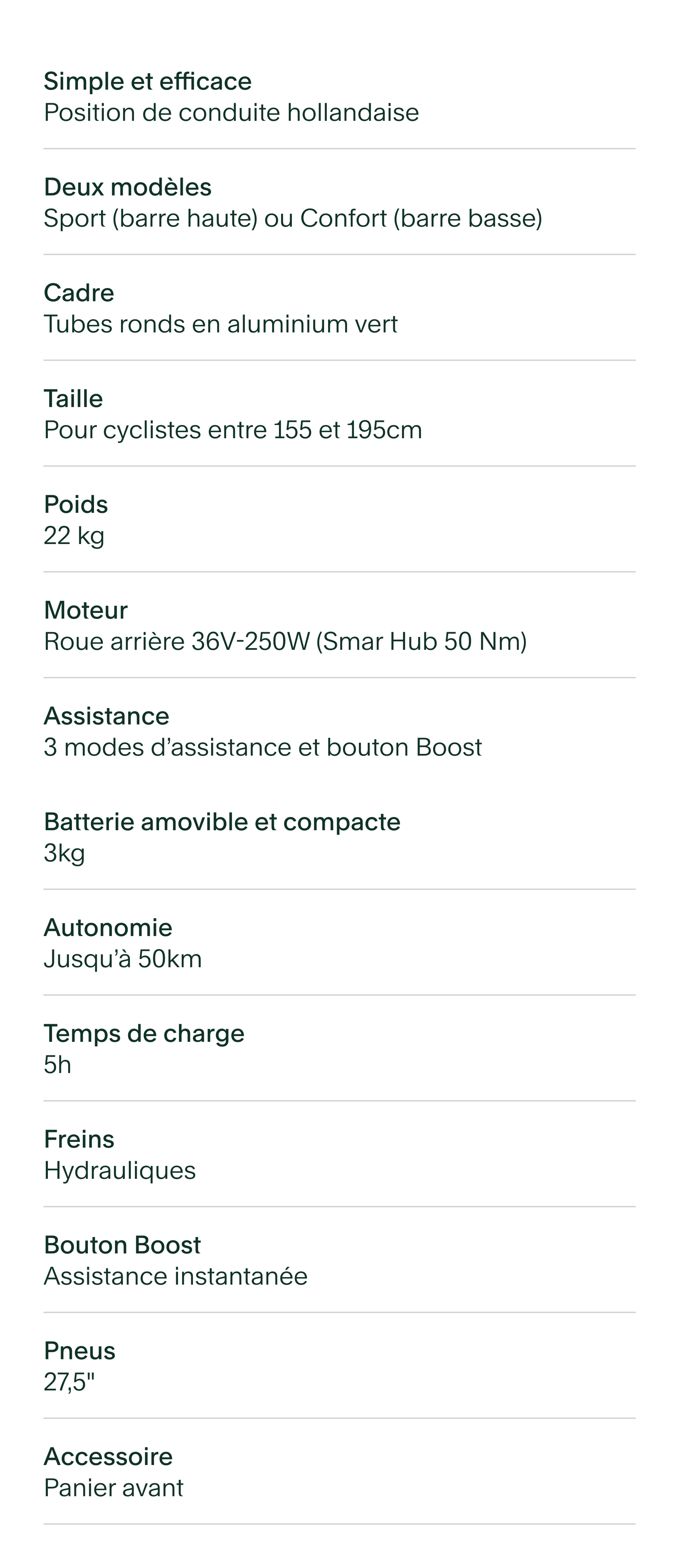 Simple et efficace
Position de conduite hollandaise

Deux modèles
Sport (barre haute) ou Confort (barre basse)

Cadre
Tubes ronds en aluminium vert

Taille
Pour cyclistes entre 155 et 195cm

Poids
22 kg

Moteur
Roue arrière 36V-250W (Smar Hub 50 Nm)

Assistance
3 modes d'assistance et bouton Boost

Batterie amovible et compacte
3kg

Autonomie
Jusqu'à 50km

Temps de charge
5h

Freins
Hydrauliques

Bouton Boost
Assistance instantanée

Pneus
27,5"

Accessoire
Panier avant